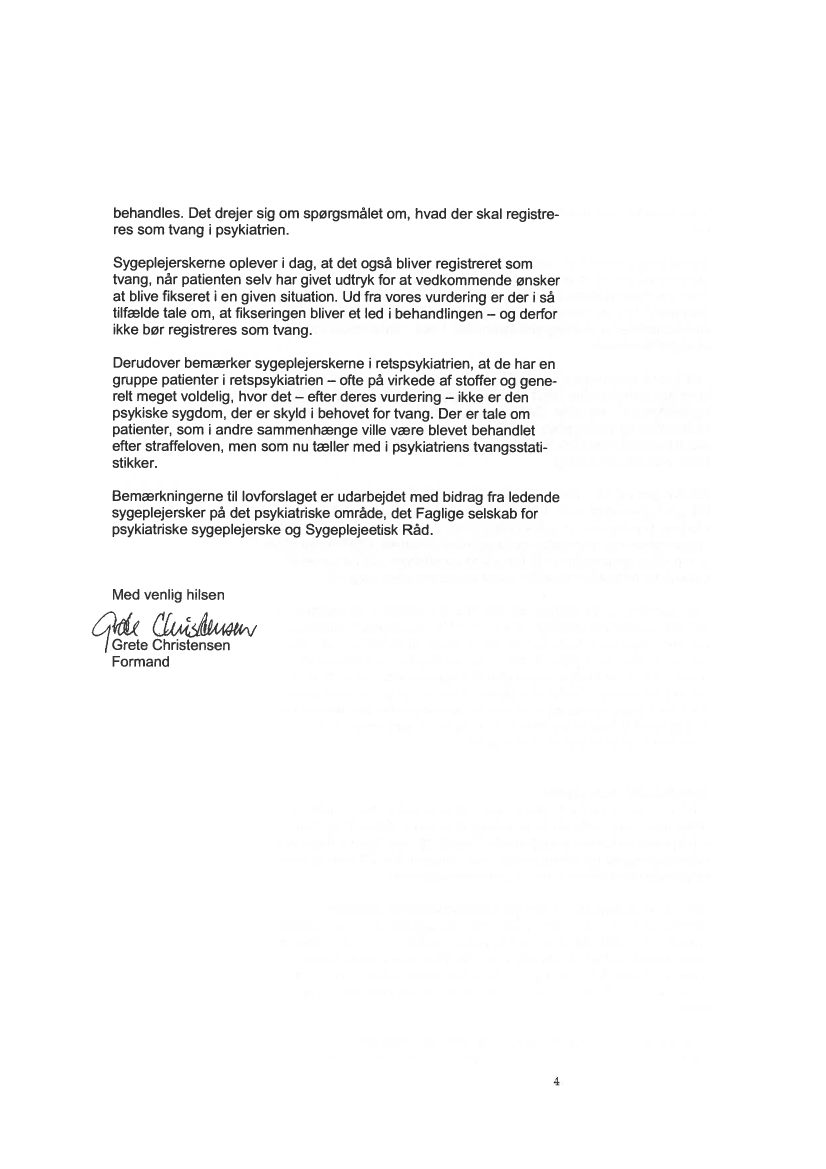 behandles. Det drejer sig om spørgsmålet om, hvad der skal registreres som tvang i psykiatrien.

Sygeplejerskerne oplever i dag, at det også bliver registreret som tvang, når patienten selv har givet udtryk for at vedkommende ønsker at blive fikseret i en given situation. Ud fra vores vurdering er der i så tilfælde tale om, at fikseringen bliver et led i behandlingen – og derfor ikke bør registreres som tvang.

Derudover bemærker sygeplejerskerne i retspsykiatrien, at de har en gruppe patienter i retspsykiatrien – ofte på virkede af stoffer og generelt meget voldelig, hvor det – efter deres vurdering – ikke er den psykiske sygdom, der er skyld i behovet for tvang. Der er tale om patienter, som i andre sammenhænge ville være blevet behandlet efter straffeloven, men som nu tæller med i psykiatriens tvangsstatistikker.

Bemærkningerne til lovforslaget er udarbejdet med bidrag fra ledende sygeplejersker på det psykiatriske område, det Faglige selskab for psykiatriske sygeplejerske og Sygeplejeetisk Råd.

Med venlig hilsen

Grete Christensen
Grete Christensen
Formand

4